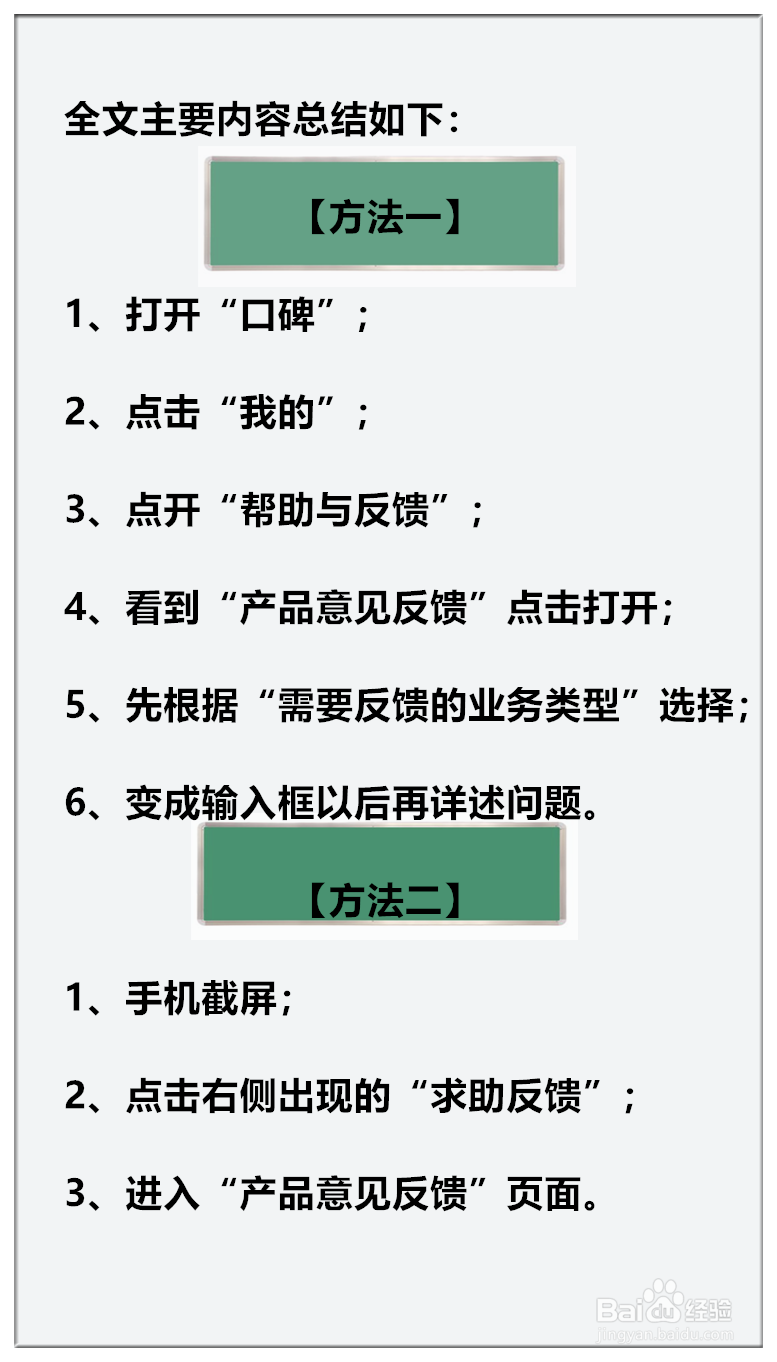 全文主要内容总结如下：

【方法一】

1、打开“口碑”；

2、点击“我的”；

3、点开“帮助与反馈”；

4、看到“产品意见反馈”点击打开；

5、先根据“需要反馈的业务类型”选择；

6、变成输入框以后再详述问题。

【方法二】

1、手机截屏；

2、点击右侧出现的“求助反馈”；

3、进入“产品意见反馈”页面。

Baidu经验
jingyan.baidu.com